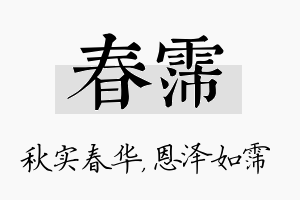 春霈

秋实春华，恩泽如霈